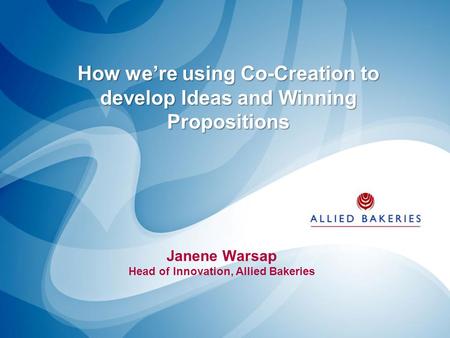 How we're using Co-Creation to develop Ideas and Winning Propositions

ALLIED BAKERIES

Janene Warsap
Head of Innovation, Allied Bakeries